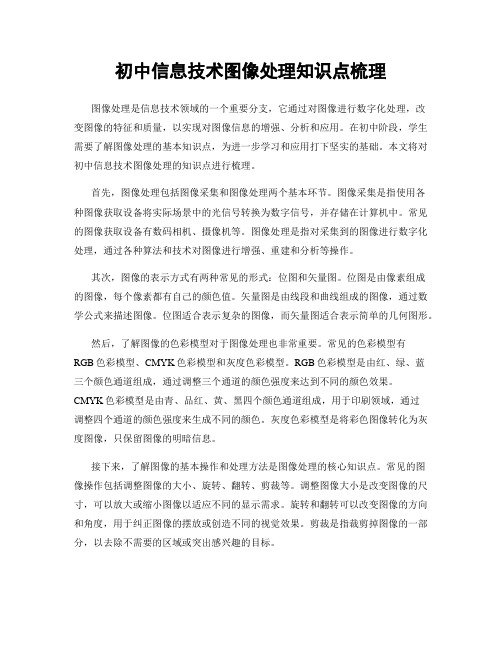 初中信息技术图像处理知识点梳理

图像处理是信息技术领域的一个重要分支，它通过对图像进行数字化处理，改变图像的特征和质量，以实现对图像信息的增强、分析和应用。在初中阶段，学生需要了解图像处理的基本知识点，为进一步学习和应用打下坚实的基础。本文将对初中信息技术图像处理的知识点进行梳理。

首先，图像处理包括图像采集和图像处理两个基本环节。图像采集是指使用各种图像获取设备将实际场景中的光信号转换为数字信号，并存储在计算机中。常见的图像获取设备有数码相机、摄像机等。图像处理是指对采集到的图像进行数字化处理，通过各种算法和技术对图像进行增强、重建和分析等操作。

其次，图像的表示方式有两种常见的形式：位图和矢量图。位图是由像素组成的图像，每个像素都有自己的颜色值。矢量图是由线段和曲线组成的图像，通过数学公式来描述图像。位图适合表示复杂的图像，而矢量图适合表示简单的几何图形。

然后，了解图像的色彩模型对于图像处理也非常重要。常见的色彩模型有RGB色彩模型、CMYK色彩模型和灰度色彩模型。RGB色彩模型是由红、绿、蓝三个颜色通道组成，通过调整三个通道的颜色强度来达到不同的颜色效果。CMYK色彩模型是由青、品红、黄、黑四个颜色通道组成，用于印刷领域，通过调整四个通道的颜色强度来生成不同的颜色。灰度色彩模型是将彩色图像转化为灰度图像，只保留图像的明暗信息。

接下来，了解图像的基本操作和处理方法是图像处理的核心知识点。常见的图像操作包括调整图像的大小、旋转、翻转、剪裁等。调整图像大小是改变图像的尺寸，可以放大或缩小图像以适应不同的显示需求。旋转和翻转可以改变图像的方向和角度，用于纠正图像的摆放或创造不同的视觉效果。剪裁是指裁剪掉图像的一部分，以去除不需要的区域或突出感兴趣的目标。